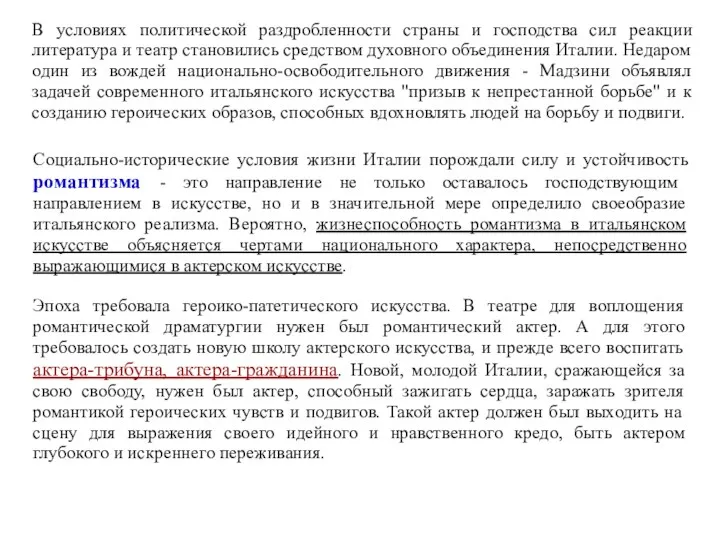 В условиях политической раздробленности страны и господства сил реакции литература и театр становились средством духовного объединения Италии. Недаром один из вождей национально-освободительного движения - Мадзини объявлял задачей современного итальянского искусства "призыв к непрестанной борьбе" и к созданию героических образов, способных вдохновлять людей на борьбу и подвиги.

Социально-исторические условия жизни Италии порождали силу и устойчивость романтизма - это направление не только оставалось господствующим направлением в искусстве, но и в значительной мере определило своеобразие итальянского реализма. Вероятно, жизнеспособность романтизма в итальянском искусстве объясняется чертами национального характера, непосредственно выражающимися в актерском искусстве.

Эпоха требовала героико-патетического искусства. В театре для воплощения романтической драматургии нужен был романтический актер. А для этого требовалось создать новую школу актерского искусства, и прежде всего воспитать актера-трибуна, актера-гражданина. Новой, молодой Италии, сражающейся за свою свободу, нужен был актер, способный зажигать сердца, заражать зрителя романтикой героических чувств и подвигов. Такой актер должен был выходить на сцену для выражения своего идейного и нравственного кредо, быть актером глубокого и искреннего переживания.